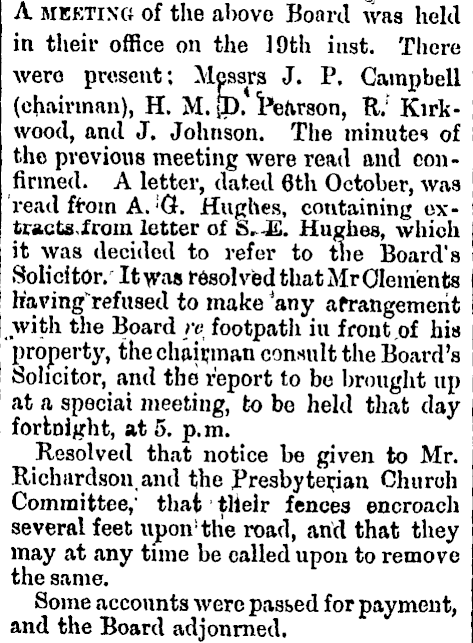 A MEETING of the above Board was held in their office on the 19th inst. There were present; Messrs J. P. Campbell (chairman), H. M. D. Pearson, R. Kirkwood, and J. Johnson. The minutes of the previous meeting were read and confirmed. A letter, dated 6th October, was read from A. G. Hughes, containing extracts from letter of S. E. Hughes, which it was decided to refer to the Board's Solicitor. It was resolved that Mr Clements having refused to make any arrangement with the Board re footpath in front of his property, the chairman consult the Board's Solicitor, and the report to be brought up at a speciai meeting, to be held that day fortnight, at 5. p.m.

Resolved that notice be given to Mr. Richardson and the Presbyterian Church Committee, that their fences encroach several feet upon the road, and that they may at any time be called upon to remove the same.

Some accounts were passed for payment, and the Board adjonrned.